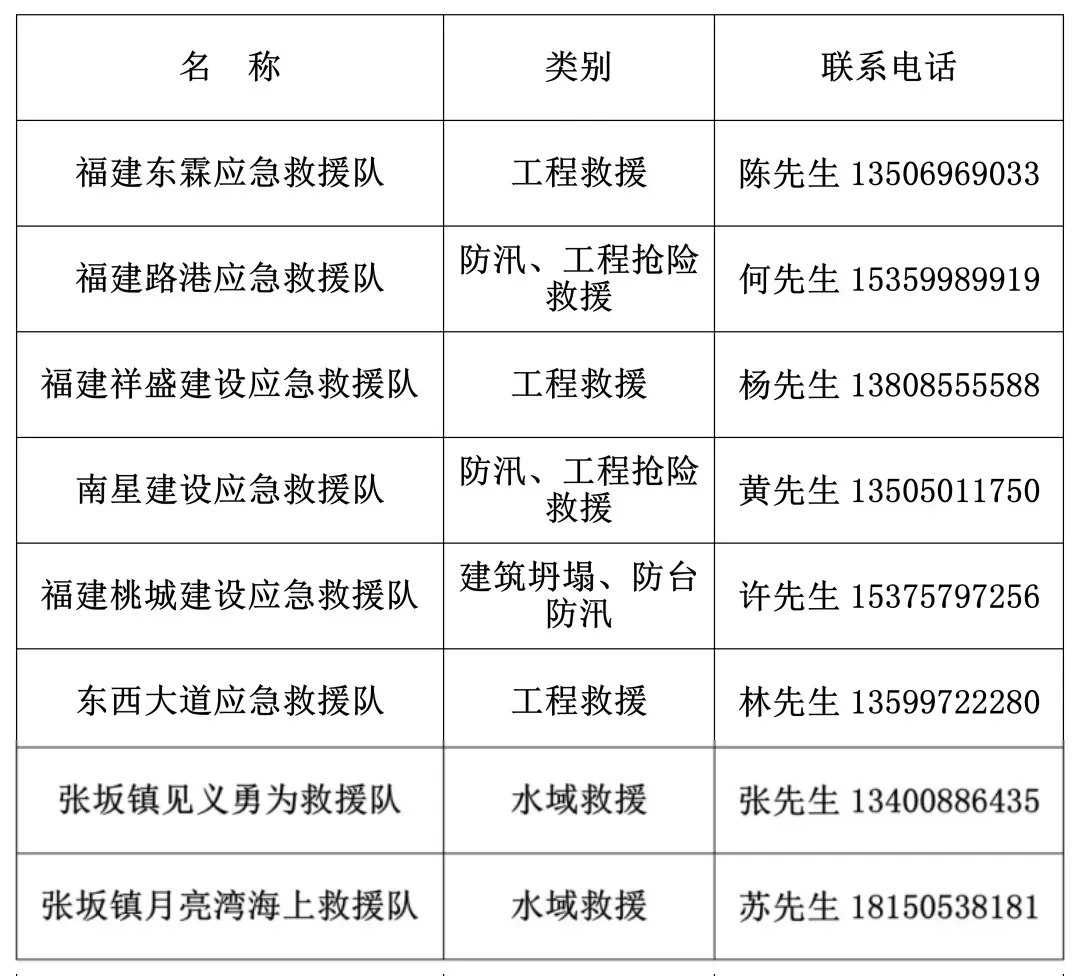 | 名　称 | 类别 | 联系电话 |
|---|---|---|
| 福建东霖应急救援队 | 工程救援 | 陈先生 13506969033 |
| 福建路港应急救援队 | 防汛、工程抢险救援 | 何先生 15359989919 |
| 福建祥盛建设应急救援队 | 工程救援 | 杨先生 13808555588 |
| 南星建设应急救援队 | 防汛、工程抢险救援 | 黄先生 13505011750 |
| 福建桃城建设应急救援队 | 建筑坍塌、防台防汛 | 许先生 15375797256 |
| 东西大道应急救援队 | 工程救援 | 林先生 13599722280 |
| 张坂镇见义勇为救援队 | 水域救援 | 张先生 13400886435 |
| 张坂镇月亮湾海上救援队 | 水域救援 | 苏先生 18150538181 |